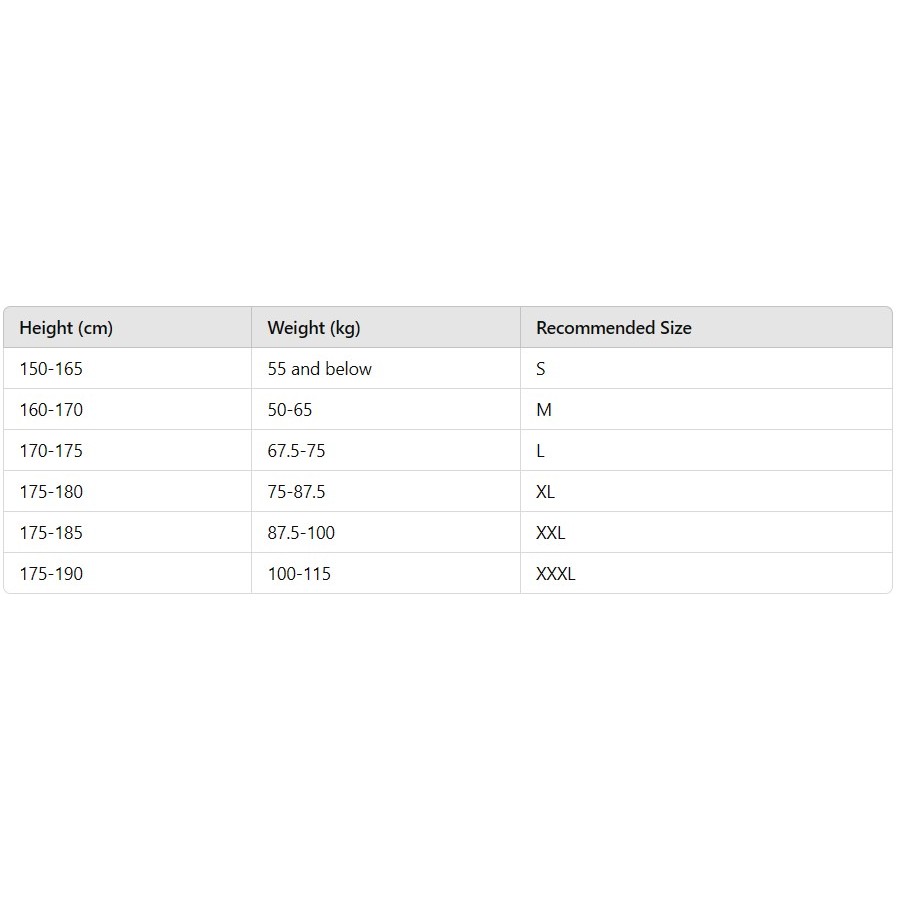 | Height (cm) | Weight (kg) | Recommended Size |
|---|---|---|
| 150-165 | 55 and below | S |
| 160-170 | 50-65 | M |
| 170-175 | 67.5-75 | L |
| 175-180 | 75-87.5 | XL |
| 175-185 | 87.5-100 | XXL |
| 175-190 | 100-115 | XXXL |